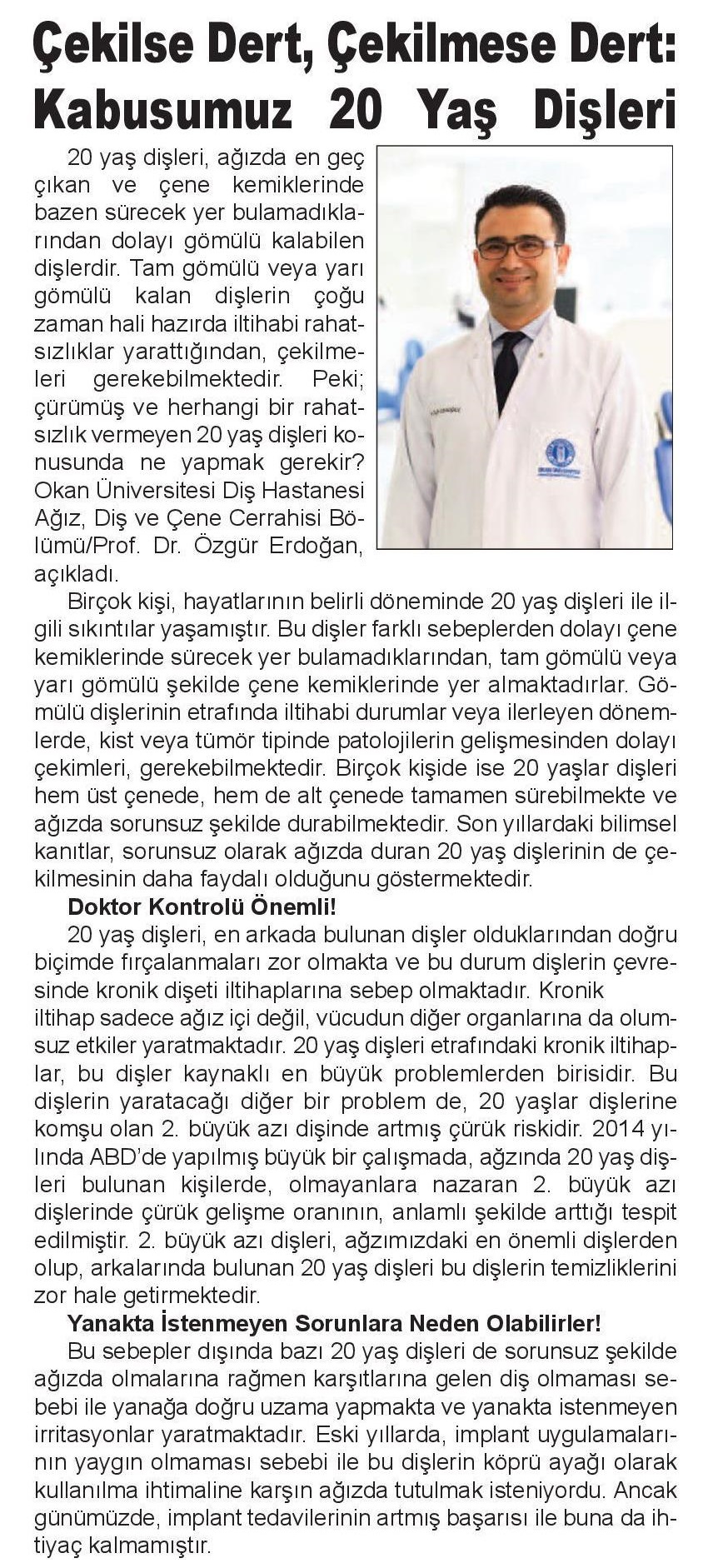 Çekilse Dert, Çekilmese Dert: Kabusumuz 20 Yaş Dişleri

20 yaş dişleri, ağızda en geç çıkan ve çene kemiklerinde bazen sürecek yer bulamadıklarından dolayı gömülü kalabilen dişlerdir. Tam gömülü veya yarı gömülü kalan dişlerin çoğu zaman hali hazırda iltihabi rahatsızlıklar yarattığından, çekilmeleri gerekebilmektedir. Peki; çürümüş ve herhangi bir rahatsızlık vermeyen 20 yaş dişleri konusunda ne yapmak gerekir? Okan Üniversitesi Diş Hastanesi Ağız, Diş ve Çene Cerrahisi Bölümü/Prof. Dr. Özgür Erdoğan, açıkladı.

Birçok kişi, hayatlarının belirli döneminde 20 yaş dişleri ile ilgili sıkıntılar yaşamıştır. Bu dişler farklı sebeplerden dolayı çene kemiklerinde sürecek yer bulamadıklarından, tam gömülü veya yarı gömülü şekilde çene kemiklerinde yer almaktadırlar. Gömülü dişlerinin etrafında iltihabi durumlar veya ilerleyen dönemlerde, kist veya tümör tipinde patolojilerin gelişmesinden dolayı çekimleri, gerekebilmektedir. Birçok kişide ise 20 yaşlar dişleri hem üst çenede, hem de alt çenede tamamen sürebilmekte ve ağızda sorunsuz şekilde durabilmektedir. Son yıllardaki bilimsel kanıtlar, sorunsuz olarak ağızda duran 20 yaş dişlerinin de çekilmesinin daha faydalı olduğunu göstermektedir.

Doktor Kontrolü Önemli!

20 yaş dişleri, en arkada bulunan dişler olduklarından doğru biçimde fırçalanmaları zor olmakta ve bu durum dişlerin çevresinde kronik dişeti iltihaplarına sebep olmaktadır. Kronik iltihap sadece ağız içi değil, vücudun diğer organlarına da olumsuz etkiler yaratmaktadır. 20 yaş dişleri etrafındaki kronik iltihaplar, bu dişler kaynaklı en büyük problemlerden birisidir. Bu dişlerin yaratacağı diğer bir problem de, 20 yaşlar dişlerine komşu olan 2. büyük azı dişinde artmış çürük riskidir. 2014 yılında ABD'de yapılmış büyük bir çalışmada, ağzında 20 yaş dişleri bulunan kişilerde, olmayanlara nazaran 2. büyük azı dişlerinde çürük gelişme oranının, anlamlı şekilde arttığı tespit edilmiştir. 2. büyük azı dişleri, ağzımızdaki en önemli dişlerden olup, arkalarında bulunan 20 yaş dişleri bu dişlerin temizliklerini zor hale getirmektedir.

Yanakta İstenmeyen Sorunlara Neden Olabilirler!

Bu sebepler dışında bazı 20 yaş dişleri de sorunsuz şekilde ağızda olmalarına rağmen karşıtlarına gelen diş olmaması sebebi ile yanağa doğru uzama yapmakta ve yanakta istenmeyen irritasyonlar yaratmaktadır. Eski yıllarda, implant uygulamalarının yaygın olmaması sebebi ile bu dişlerin köprü ayağı olarak kullanılma ihtimaline karşın ağızda tutulmak isteniyordu. Ancak günümüzde, implant tedavilerinin artmış başarısı ile buna da ihtiyaç kalmamıştır.